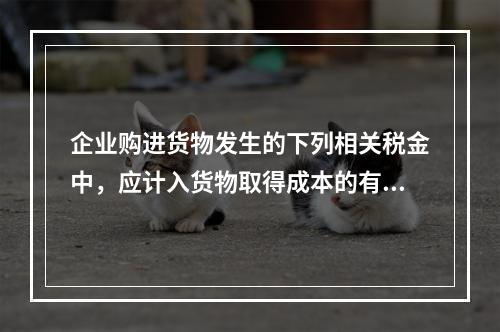 企业购进货物发生的下列相关税金中，应计入货物取得成本的有...